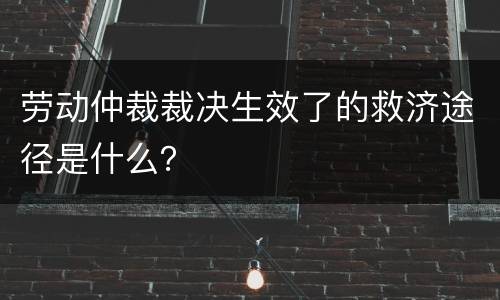 劳动仲裁裁决生效了的救济途径是什么?